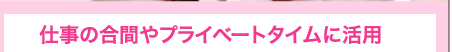 仕事の合間やプライベートタイムに活用